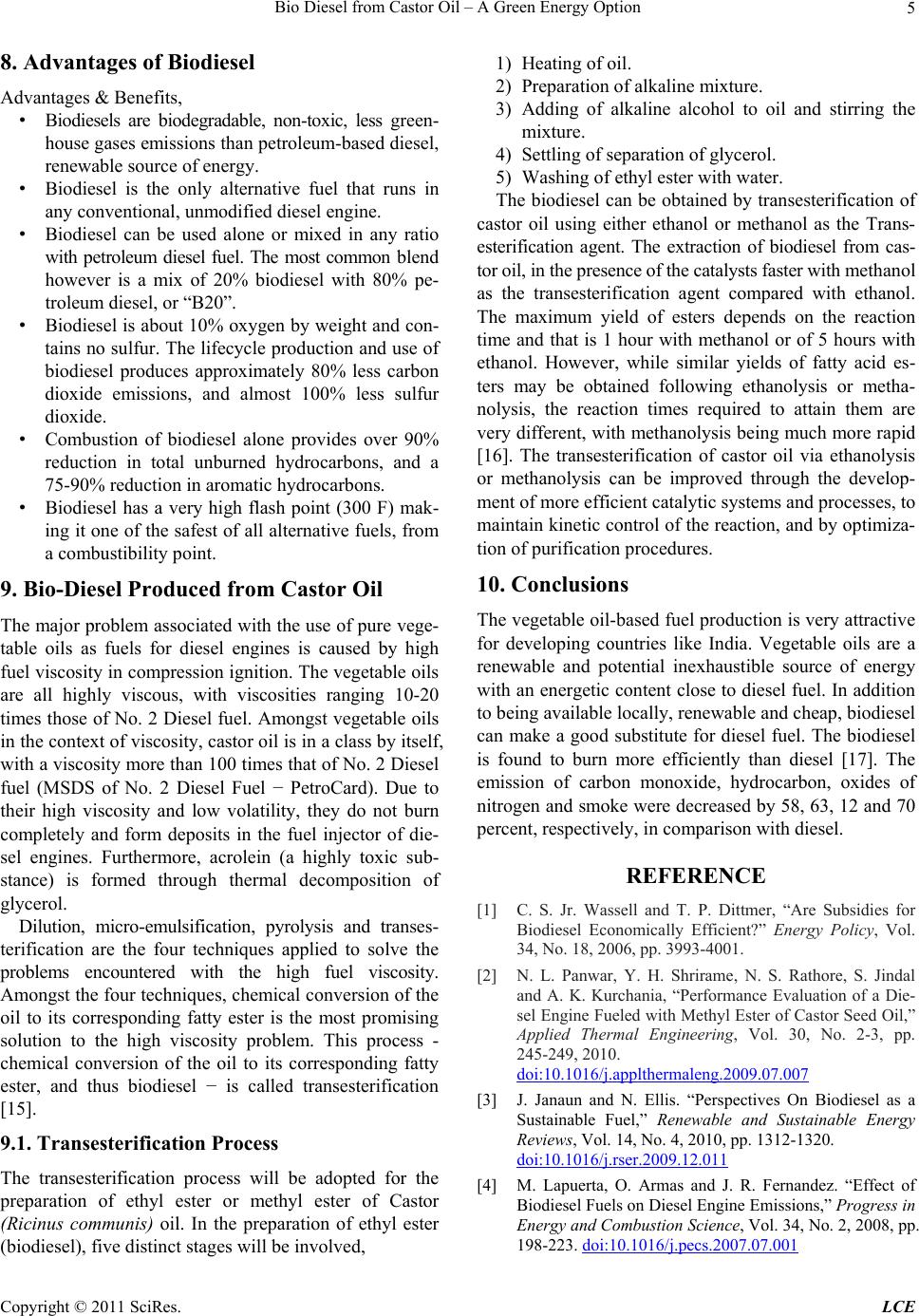 Bio Diesel from Castor Oil – A Green Energy Option 5

8. Advantages of Biodiesel

Advantages & Benefits,

• Biodiesels are biodegradable, non-toxic, less greenhouse gases emissions than petroleum-based diesel, renewable source of energy.

• Biodiesel is the only alternative fuel that runs in any conventional, unmodified diesel engine.

• Biodiesel can be used alone or mixed in any ratio with petroleum diesel fuel. The most common blend however is a mix of 20% biodiesel with 80% petroleum diesel, or “B20”.

• Biodiesel is about 10% oxygen by weight and contains no sulfur. The lifecycle production and use of biodiesel produces approximately 80% less carbon dioxide emissions, and almost 100% less sulfur dioxide.

• Combustion of biodiesel alone provides over 90% reduction in total unburned hydrocarbons, and a 75-90% reduction in aromatic hydrocarbons.

• Biodiesel has a very high flash point (300 F) making it one of the safest of all alternative fuels, from a combustibility point.

9. Bio-Diesel Produced from Castor Oil

The major problem associated with the use of pure vegetable oils as fuels for diesel engines is caused by high fuel viscosity in compression ignition. The vegetable oils are all highly viscous, with viscosities ranging 10-20 times those of No. 2 Diesel fuel. Amongst vegetable oils in the context of viscosity, castor oil is in a class by itself, with a viscosity more than 100 times that of No. 2 Diesel fuel (MSDS of No. 2 Diesel Fuel − PetroCard). Due to their high viscosity and low volatility, they do not burn completely and form deposits in the fuel injector of diesel engines. Furthermore, acrolein (a highly toxic substance) is formed through thermal decomposition of glycerol.

Dilution, micro-emulsification, pyrolysis and transesterification are the four techniques applied to solve the problems encountered with the high fuel viscosity. Amongst the four techniques, chemical conversion of the oil to its corresponding fatty ester is the most promising solution to the high viscosity problem. This process - chemical conversion of the oil to its corresponding fatty ester, and thus biodiesel − is called transesterification [15].

9.1. Transesterification Process

The transesterification process will be adopted for the preparation of ethyl ester or methyl ester of Castor (Ricinus communis) oil. In the preparation of ethyl ester (biodiesel), five distinct stages will be involved,

1) Heating of oil.
2) Preparation of alkaline mixture.
3) Adding of alkaline alcohol to oil and stirring the mixture.
4) Settling of separation of glycerol.
5) Washing of ethyl ester with water.

The biodiesel can be obtained by transesterification of castor oil using either ethanol or methanol as the Transesterification agent. The extraction of biodiesel from castor oil, in the presence of the catalysts faster with methanol as the transesterification agent compared with ethanol. The maximum yield of esters depends on the reaction time and that is 1 hour with methanol or of 5 hours with ethanol. However, while similar yields of fatty acid esters may be obtained following ethanolysis or methanolysis, the reaction times required to attain them are very different, with methanolysis being much more rapid [16]. The transesterification of castor oil via ethanolysis or methanolysis can be improved through the development of more efficient catalytic systems and processes, to maintain kinetic control of the reaction, and by optimization of purification procedures.

10. Conclusions

The vegetable oil-based fuel production is very attractive for developing countries like India. Vegetable oils are a renewable and potential inexhaustible source of energy with an energetic content close to diesel fuel. In addition to being available locally, renewable and cheap, biodiesel can make a good substitute for diesel fuel. The biodiesel is found to burn more efficiently than diesel [17]. The emission of carbon monoxide, hydrocarbon, oxides of nitrogen and smoke were decreased by 58, 63, 12 and 70 percent, respectively, in comparison with diesel.

REFERENCE

[1] C. S. Jr. Wassell and T. P. Dittmer, “Are Subsidies for Biodiesel Economically Efficient?” Energy Policy, Vol. 34, No. 18, 2006, pp. 3993-4001.

[2] N. L. Panwar, Y. H. Shrirame, N. S. Rathore, S. Jindal and A. K. Kurchania, “Performance Evaluation of a Diesel Engine Fueled with Methyl Ester of Castor Seed Oil,” Applied Thermal Engineering, Vol. 30, No. 2-3, pp. 245-249, 2010. doi:10.1016/j.applthermaleng.2009.07.007

[3] J. Janaun and N. Ellis. “Perspectives On Biodiesel as a Sustainable Fuel,” Renewable and Sustainable Energy Reviews, Vol. 14, No. 4, 2010, pp. 1312-1320. doi:10.1016/j.rser.2009.12.011

[4] M. Lapuerta, O. Armas and J. R. Fernandez. “Effect of Biodiesel Fuels on Diesel Engine Emissions,” Progress in Energy and Combustion Science, Vol. 34, No. 2, 2008, pp. 198-223. doi:10.1016/j.pecs.2007.07.001

Copyright © 2011 SciRes. LCE